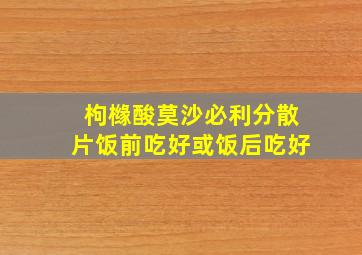 枸橼酸莫沙必利分散片饭前吃好或饭后吃好